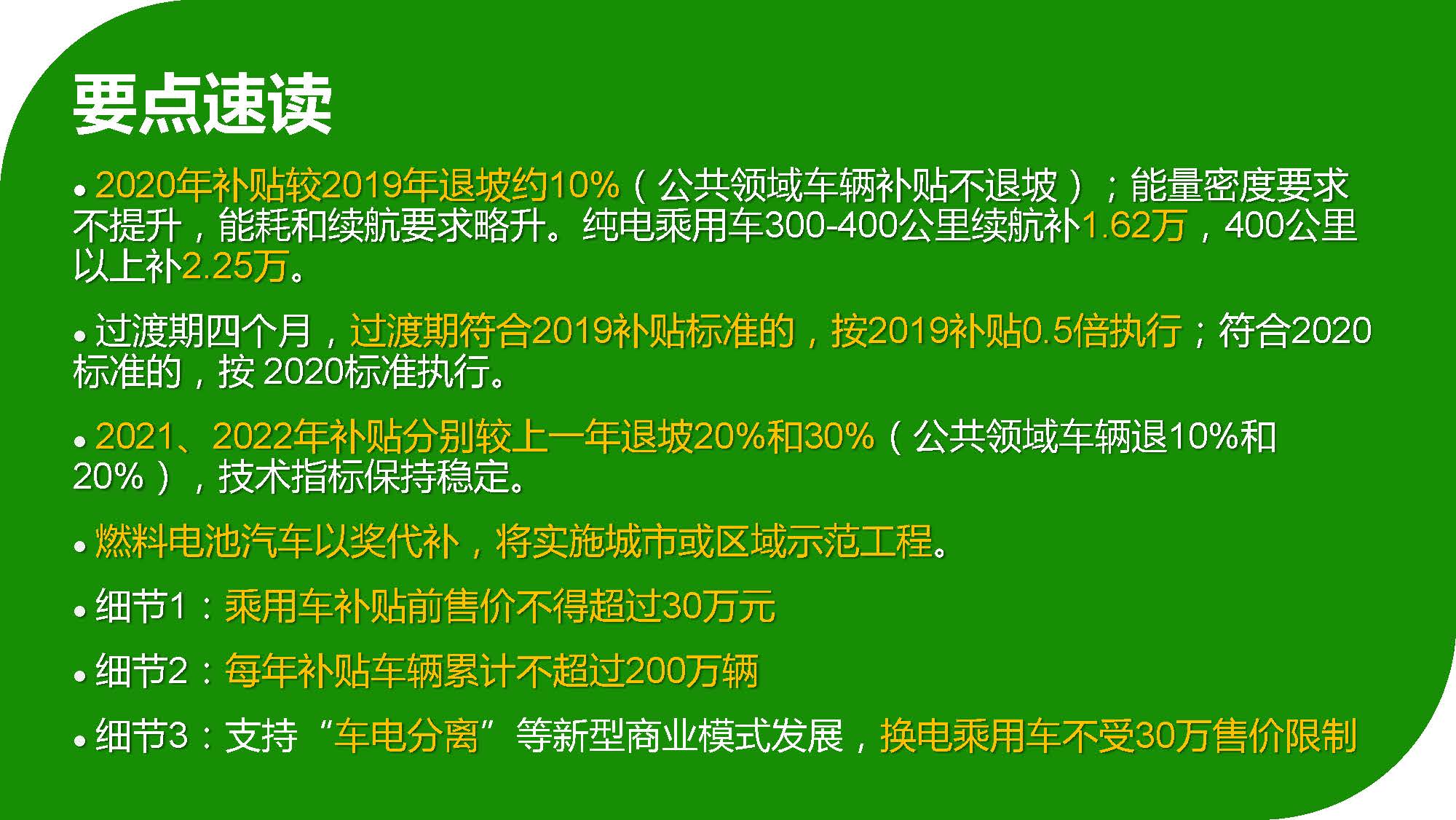 要点速读

• 2020年补贴较2019年退坡约10%（公共领域车辆补贴不退坡）；能量密度要求不提升，能耗和续航要求略升。纯电乘用车300-400公里续航补1.62万，400公里以上补2.25万。

• 过渡期四个月，过渡期符合2019补贴标准的，按2019补贴0.5倍执行；符合2020标准的，按 2020标准执行。

• 2021、2022年补贴分别较上一年退坡20%和30%（公共领域车辆退10%和20%），技术指标保持稳定。

• 燃料电池汽车以奖代补，将实施城市或区域示范工程。

• 细节1：乘用车补贴前售价不得超过30万元

• 细节2：每年补贴车辆累计不超过200万辆

• 细节3：支持“车电分离”等新型商业模式发展，换电乘用车不受30万售价限制